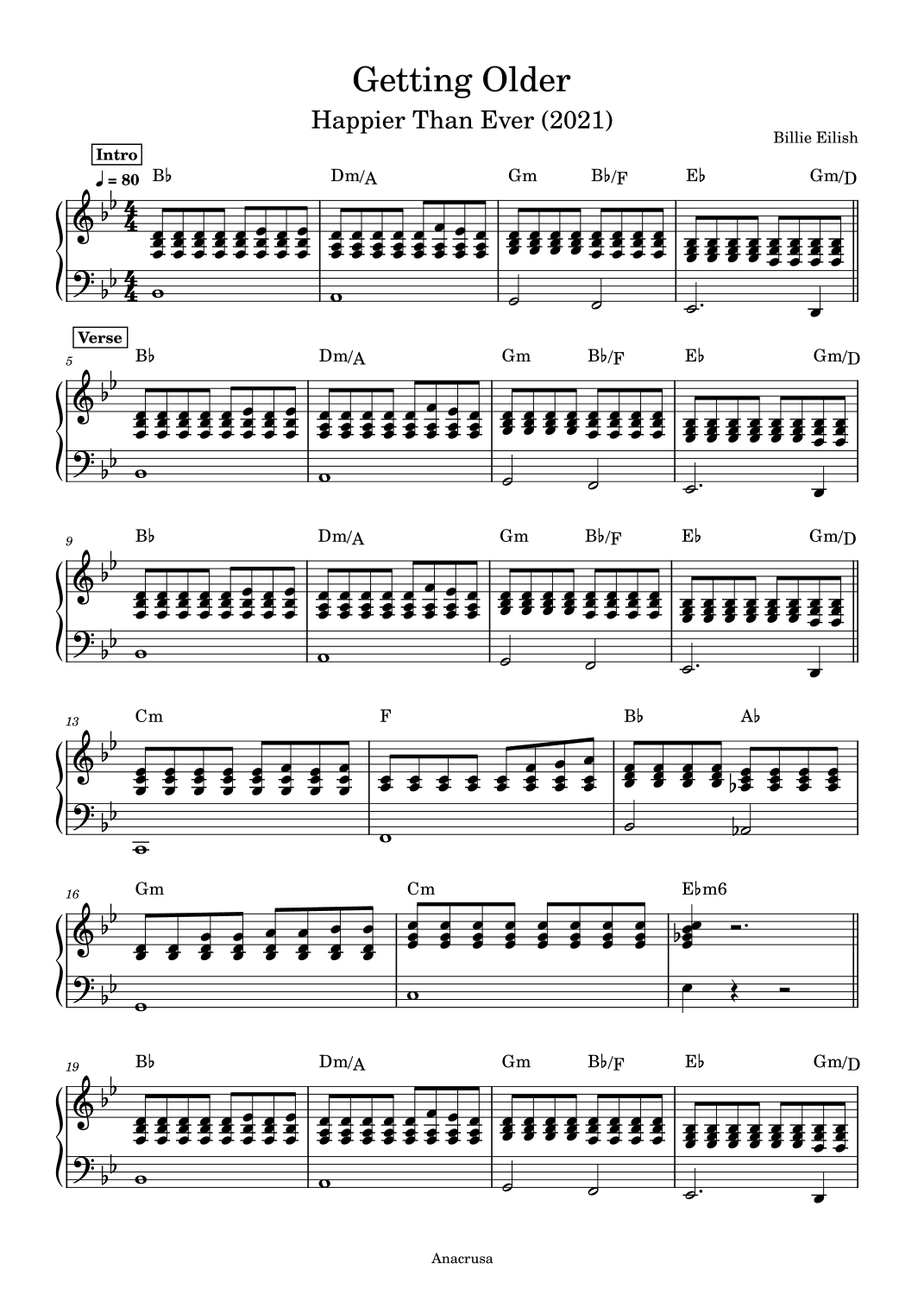 Getting Older

Happier Than Ever (2021)

Billie Eilish

Intro

♩ = 80 B♭ Dm/A Gm B♭/F E♭ Gm/D

Verse

5 B♭ Dm/A Gm B♭/F E♭ Gm/D

9 B♭ Dm/A Gm B♭/F E♭ Gm/D

13 Cm F B♭ A♭

16 Gm Cm E♭m6

19 B♭ Dm/A Gm B♭/F E♭ Gm/D

Anacrusa